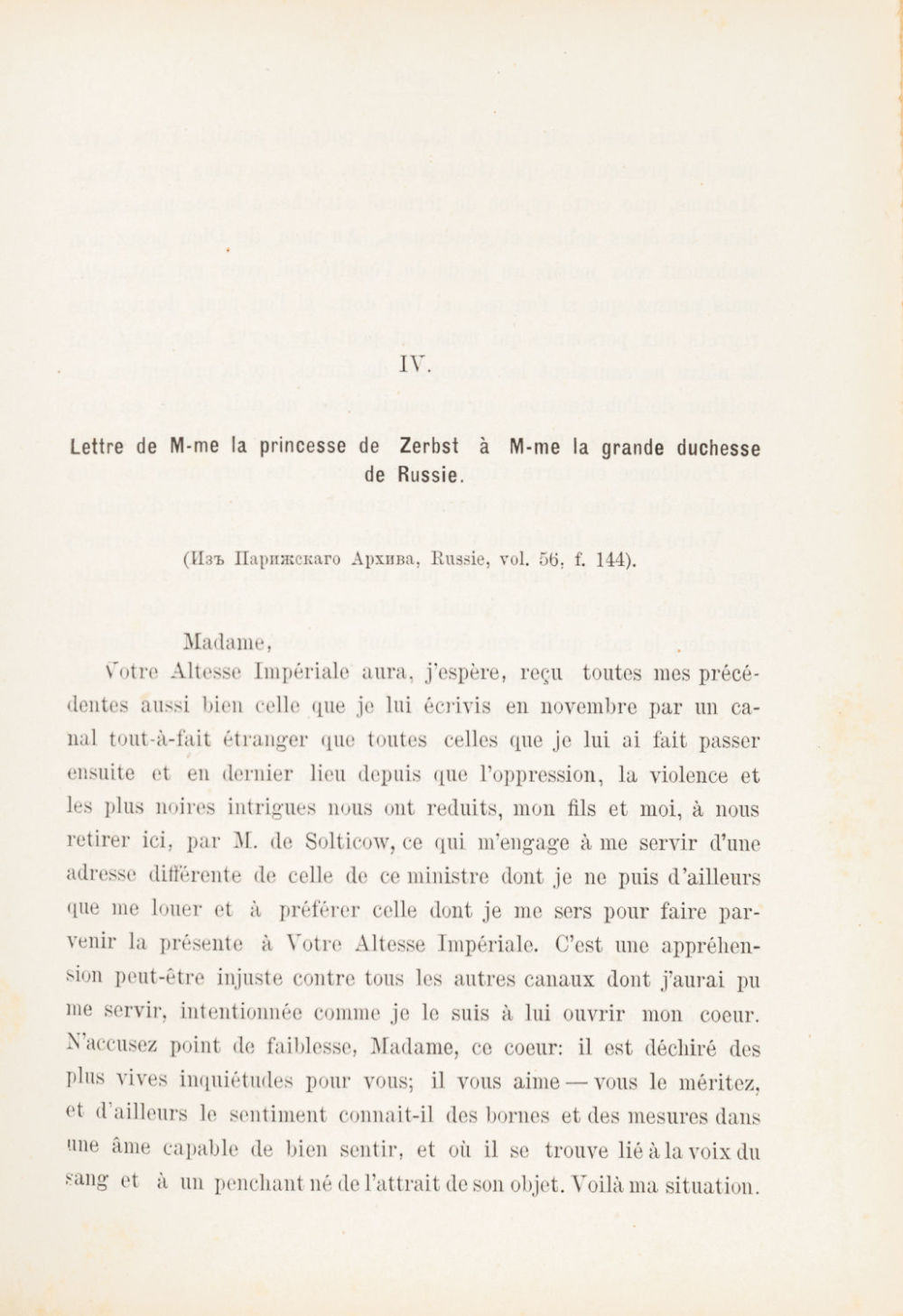 IV.

Lettre de M-me la princesse de Zerbst à M-me la grande duchesse de Russie.

(Изъ Парижскаго Архива, Russie, vol. 56, f. 144).

Madame,

Votre Altesse Impériale aura, j'espère, reçu toutes mes précédentes aussi bien celle que je lui écrivis en novembre par un canal tout-à-fait étranger que toutes celles que je lui ai fait passer ensuite et en dernier lieu depuis que l'oppression, la violence et les plus noires intrigues nous ont reduits, mon fils et moi, à nous retirer ici, par M. de Solticow, ce qui m'engage à me servir d'une adresse différente de celle de ce ministre dont je ne puis d'ailleurs que me louer et à préférer celle dont je me sers pour faire parvenir la présente à Votre Altesse Impériale. C'est une appréhension peut-être injuste contre tous les autres canaux dont j'aurai pu me servir, intentionnée comme je le suis à lui ouvrir mon coeur. N'accusez point de faiblesse, Madame, ce coeur: il est déchiré des plus vives inquiétudes pour vous; il vous aime — vous le méritez, et d'ailleurs le sentiment connait-il des bornes et des mesures dans une âme capable de bien sentir, et où il se trouve lié à la voix du sang et à un penchant né de l'attrait de son objet. Voilà ma situation.